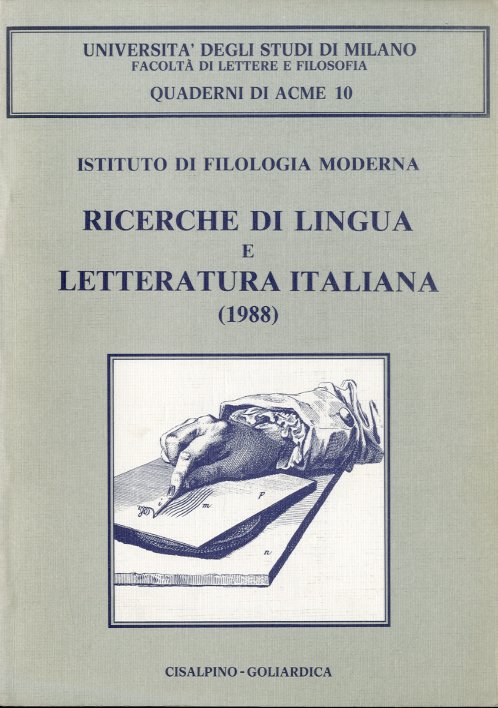 UNIVERSITA' DEGLI STUDI DI MILANO
FACOLTÀ DI LETTERE E FILOSOFIA
QUADERNI DI ACME 10

ISTITUTO DI FILOLOGIA MODERNA

RICERCHE DI LINGUA
E
LETTERATURA ITALIANA
(1988)

m
p
n

CISALPINO - GOLIARDICA